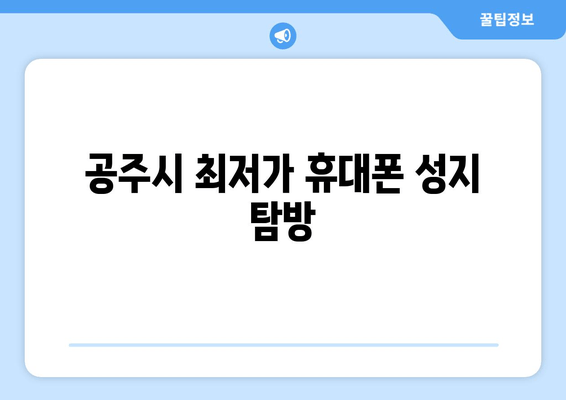 꿀팁정보

공주시 최저가 휴대폰 성지 탐방